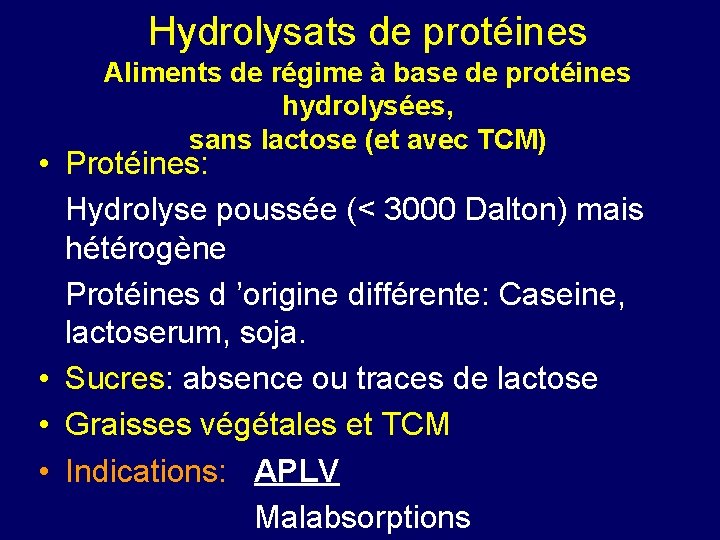 Hydrolysats de protéines

Aliments de régime à base de protéines hydrolysées,
sans lactose (et avec TCM)

• Protéines:

Hydrolyse poussée (< 3000 Dalton) mais hétérogène

Protéines d 'origine différente: Caseine, lactoserum, soja.

• Sucres: absence ou traces de lactose

• Graisses végétales et TCM

• Indications: APLV

Malabsorptions